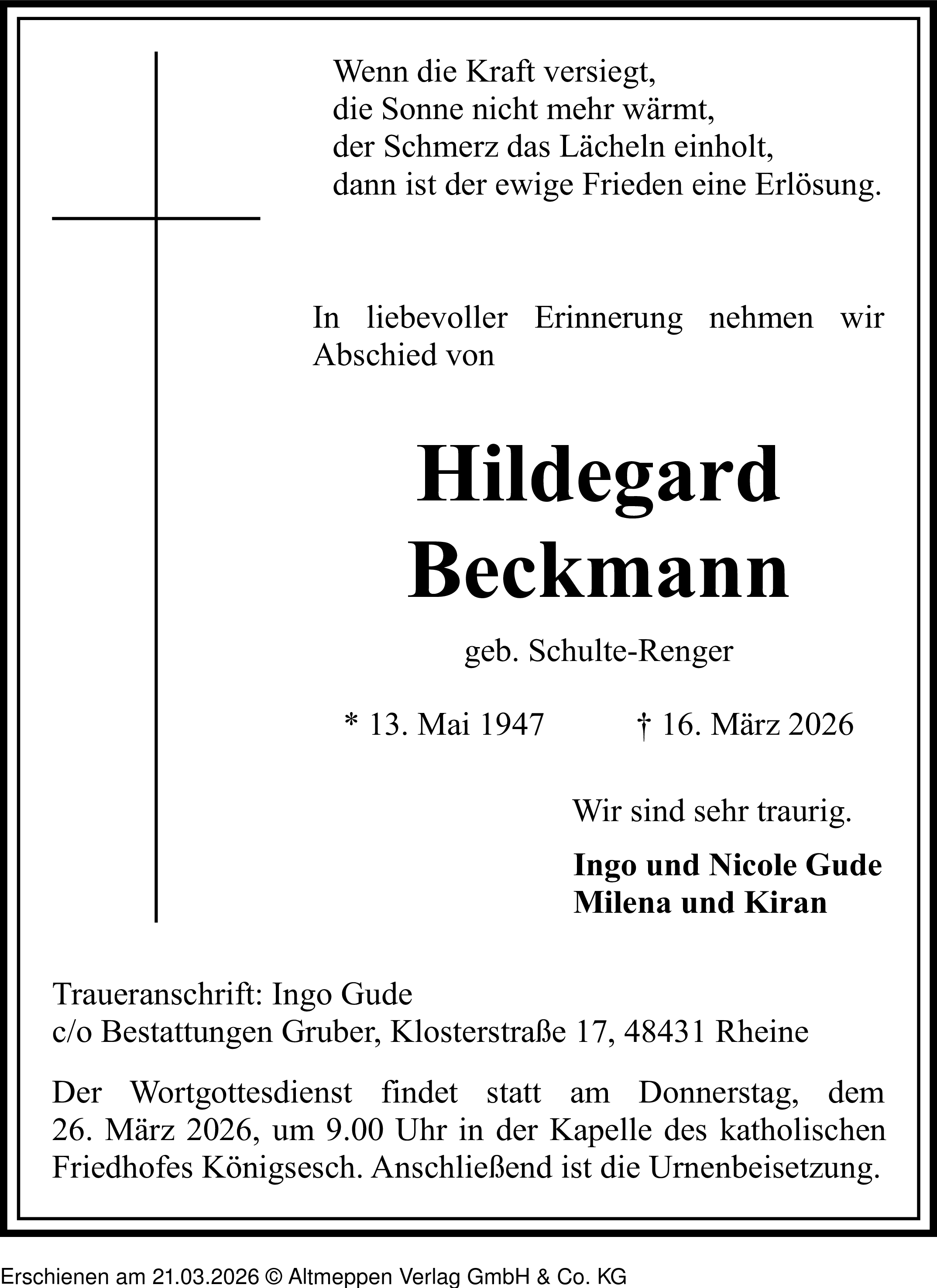 Wenn die Kraft versiegt,
die Sonne nicht mehr wärmt,
der Schmerz das Lächeln einholt,
dann ist der ewige Frieden eine Erlösung.

In liebevoller Erinnerung nehmen wir Abschied von

Hildegard
Beckmann

geb. Schulte-Renger

* 13. Mai 1947 † 16. März 2026

Wir sind sehr traurig.

Ingo und Nicole Gude
Milena und Kiran

Traueranschrift: Ingo Gude
c/o Bestattungen Gruber, Klosterstraße 17, 48431 Rheine

Der Wortgottesdienst findet statt am Donnerstag, dem 26. März 2026, um 9.00 Uhr in der Kapelle des katholischen Friedhofes Königsesch. Anschließend ist die Urnenbeisetzung.

Erschienen am 21.03.2026 © Altmeppen Verlag GmbH & Co. KG